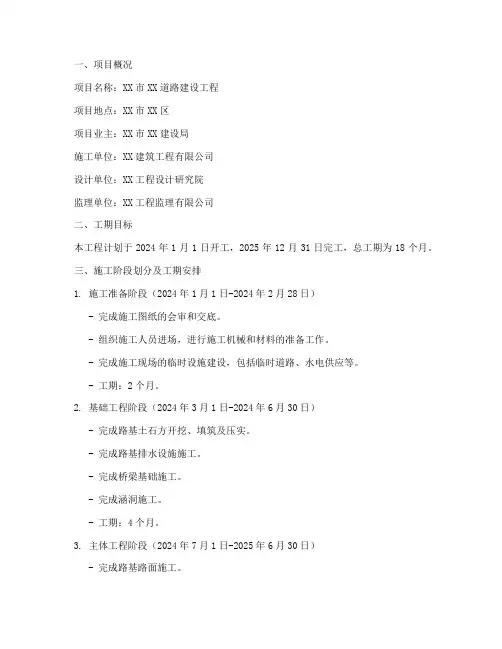 一、项目概况

项目名称：XX市XX道路建设工程

项目地点：XX市XX区

项目业主：XX市XX建设局

施工单位：XX建筑工程有限公司

设计单位：XX工程设计研究院

监理单位：XX工程监理有限公司

二、工期目标

本工程计划于2024年1月1日开工，2025年12月31日完工，总工期为18个月。

三、施工阶段划分及工期安排

1. 施工准备阶段（2024年1月1日-2024年2月28日）

- 完成施工图纸的会审和交底。

- 组织施工人员进场，进行施工机械和材料的准备工作。

- 完成施工现场的临时设施建设，包括临时道路、水电供应等。

- 工期：2个月。

2. 基础工程阶段（2024年3月1日-2024年6月30日）

- 完成路基土石方开挖、填筑及压实。

- 完成路基排水设施施工。

- 完成桥梁基础施工。

- 完成涵洞施工。

- 工期：4个月。

3. 主体工程阶段（2024年7月1日-2025年6月30日）

- 完成路基路面施工。